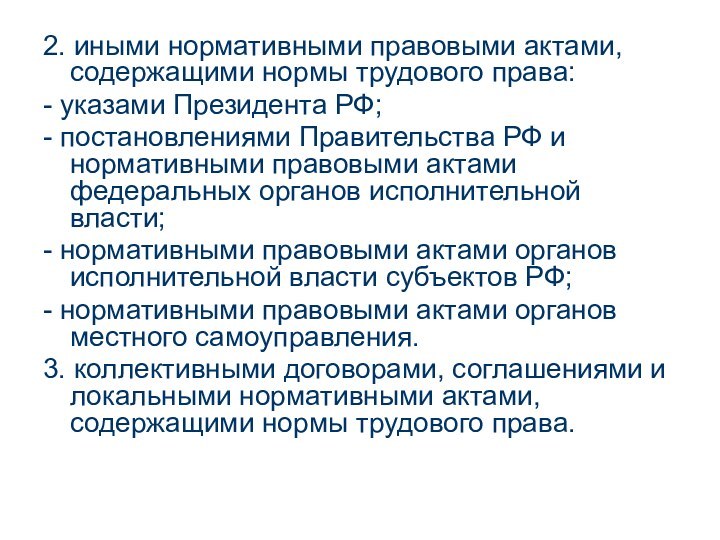 2. иными нормативными правовыми актами, содержащими нормы трудового права:

- указами Президента РФ;

- постановлениями Правительства РФ и нормативными правовыми актами федеральных органов исполнительной власти;

- нормативными правовыми актами органов исполнительной власти субъектов РФ;

- нормативными правовыми актами органов местного самоуправления.

3. коллективными договорами, соглашениями и локальными нормативными актами, содержащими нормы трудового права.